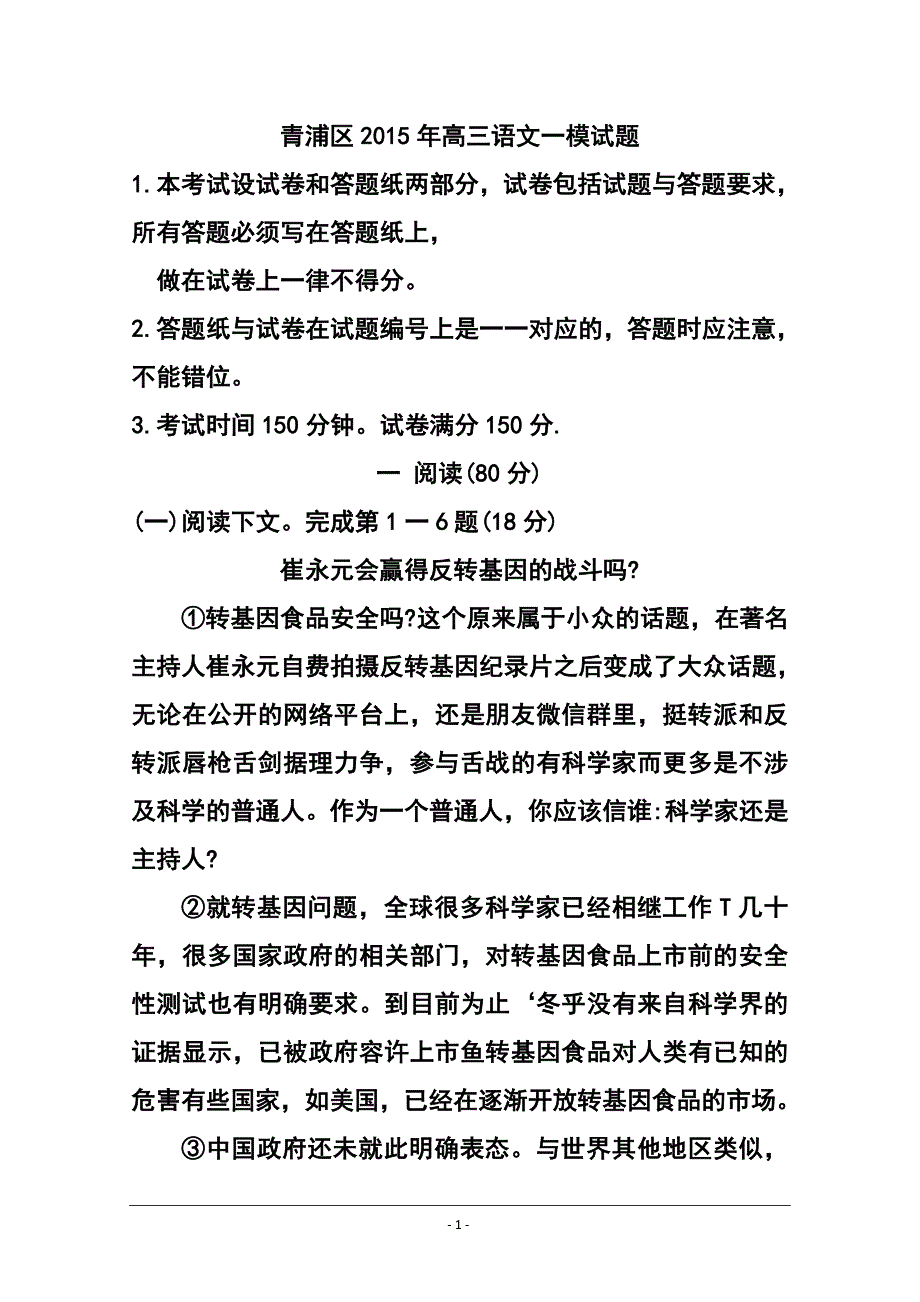 青浦区2015年高三语文一模试题

1.本考试设试卷和答题纸两部分，试卷包括试题与答题要求，所有答题必须写在答题纸上，

做在试卷上一律不得分。

2.答题纸与试卷在试题编号上是一一对应的，答题时应注意，不能错位。

3.考试时间150分钟。试卷满分150分.

一 阅读(80分)

(一)阅读下文。完成第1一6题(18分)

崔永元会赢得反转基因的战斗吗?

①转基因食品安全吗?这个原来属于小众的话题，在著名主持人崔永元自费拍摄反转基因纪录片之后变成了大众话题，无论在公开的网络平台上，还是朋友微信群里，挺转派和反转派唇枪舌剑据理力争，参与舌战的有科学家而更多是不涉及科学的普通人。作为一个普通人，你应该信谁:科学家还是主持人?

②就转基因问题，全球很多科学家已经相继工作T几十年，很多国家政府的相关部门，对转基因食品上市前的安全性测试也有明确要求。到目前为止‘冬乎没有来自科学界的证据显示，已被政府容许上市鱼转基因食品对人类有已知的危害有些国家，如美国，已经在逐渐开放转基因食品的市场。

③中国政府还未就此明确表态。与世界其他地区类似，

- 1 -